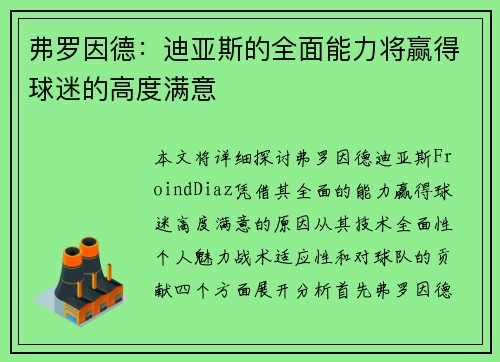 弗罗因德：迪亚斯的全面能力将赢得球迷的高度满意

本文将详细探讨弗罗因德迪亚斯FroindDiaz凭借其全面的能力赢得球迷高度满意的原因从其技术全面性个人魅力战术适应性和对球队的贡献四个方面展开分析首先弗罗因德